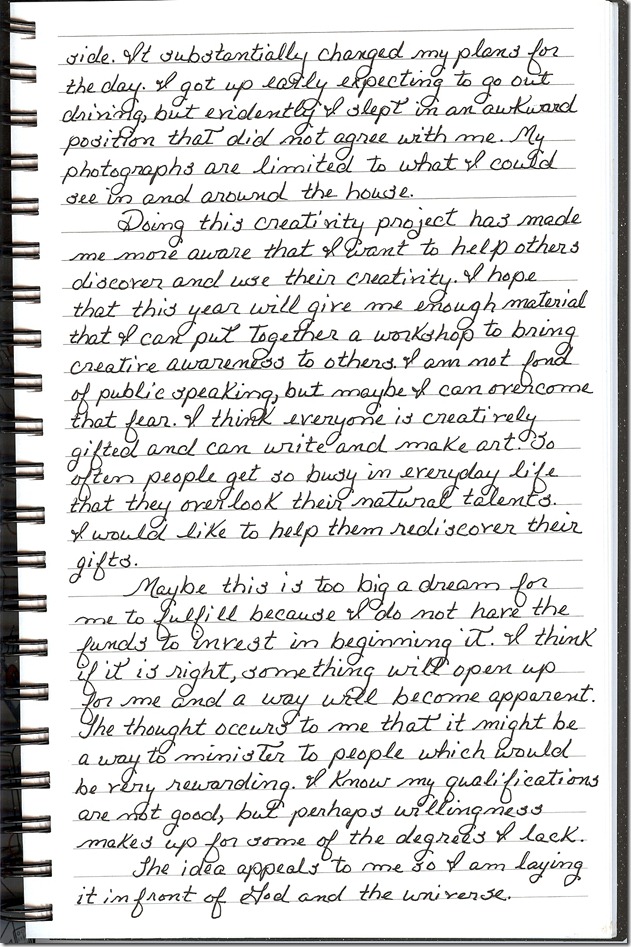 side. It substantially changed my plans for the day. I got up early expecting to go out driving, but evidently I slept in an awkward position that did not agree with me. My photographs are limited to what I could see in and around the house.

Doing this creativity project has made me more aware that I want to help others discover and use their creativity. I hope that this year will give me enough material that I can put together a workshop to bring creative awareness to others. I am not fond of public speaking, but maybe I can overcome that fear. I think everyone is creatively gifted and can write and make art. So often people get so busy in everyday life that they overlook their natural talents. I would like to help them rediscover their gifts.

Maybe this is too big a dream for me to fulfill because I do not have the funds to invest in beginning it. I think if it is right, something will open up for me and a way will become apparent. The thought occurs to me that it might be a way to minister to people which would be very rewarding. I know my qualifications are not good, but perhaps willingness makes up for some of the degrees I lack.

The idea appeals to me so I am laying it in front of God and the universe.